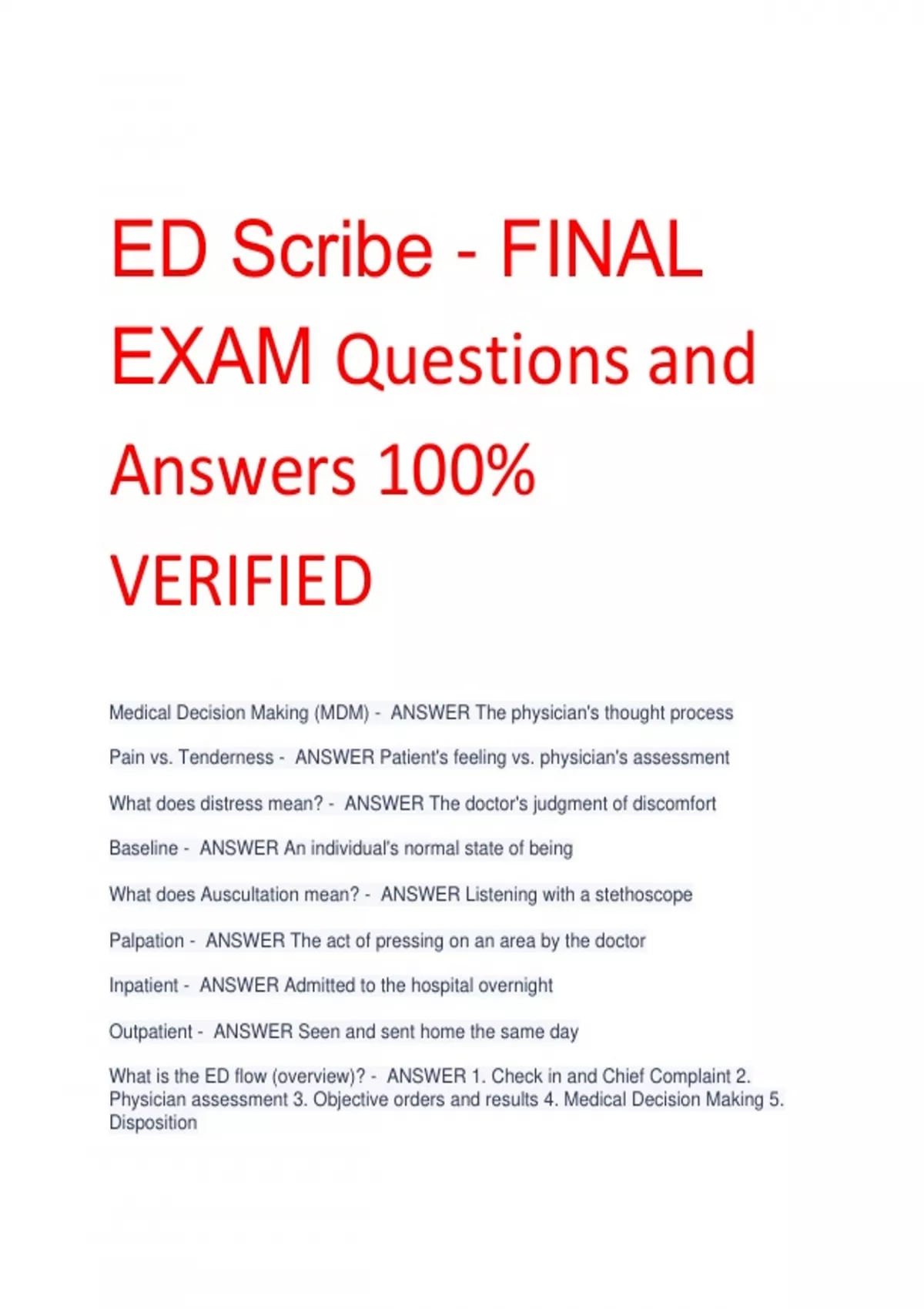 ED Scribe - FINAL EXAM Questions and Answers 100% VERIFIED

Medical Decision Making (MDM) - ANSWER The physician's thought process

Pain vs. Tenderness - ANSWER Patient's feeling vs. physician's assessment

What does distress mean? - ANSWER The doctor's judgment of discomfort

Baseline - ANSWER An individual's normal state of being

What does Auscultation mean? - ANSWER Listening with a stethoscope

Palpation - ANSWER The act of pressing on an area by the doctor

Inpatient - ANSWER Admitted to the hospital overnight

Outpatient - ANSWER Seen and sent home the same day

What is the ED flow (overview)? - ANSWER 1. Check in and Chief Complaint 2. Physician assessment 3. Objective orders and results 4. Medical Decision Making 5. Disposition